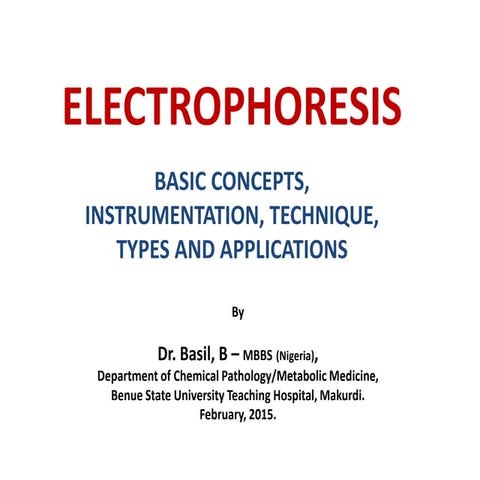 ELECTROPHORESIS

BASIC CONCEPTS, INSTRUMENTATION, TECHNIQUE, TYPES AND APPLICATIONS

By

Dr. Basil, B – MBBS (Nigeria),
Department of Chemical Pathology/Metabolic Medicine,
Benue State University Teaching Hospital, Makurdi.
February, 2015.